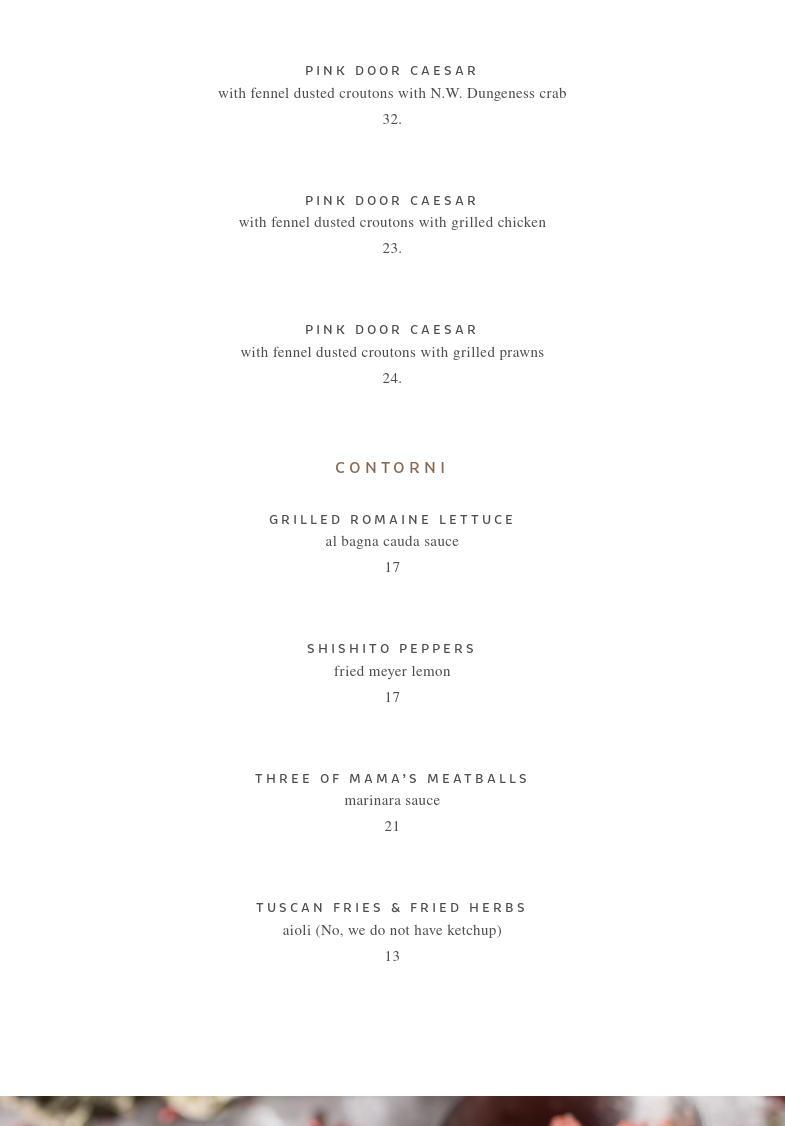 PINK DOOR CAESAR
with fennel dusted croutons with N.W. Dungeness crab
32.

PINK DOOR CAESAR
with fennel dusted croutons with grilled chicken
23.

PINK DOOR CAESAR
with fennel dusted croutons with grilled prawns
24.

CONTORNI

GRILLED ROMAINE LETTUCE
al bagna cauda sauce
17

SHISHITO PEPPERS
fried meyer lemon
17

THREE OF MAMA'S MEATBALLS
marinara sauce
21

TUSCAN FRIES & FRIED HERBS
aioli (No, we do not have ketchup)
13